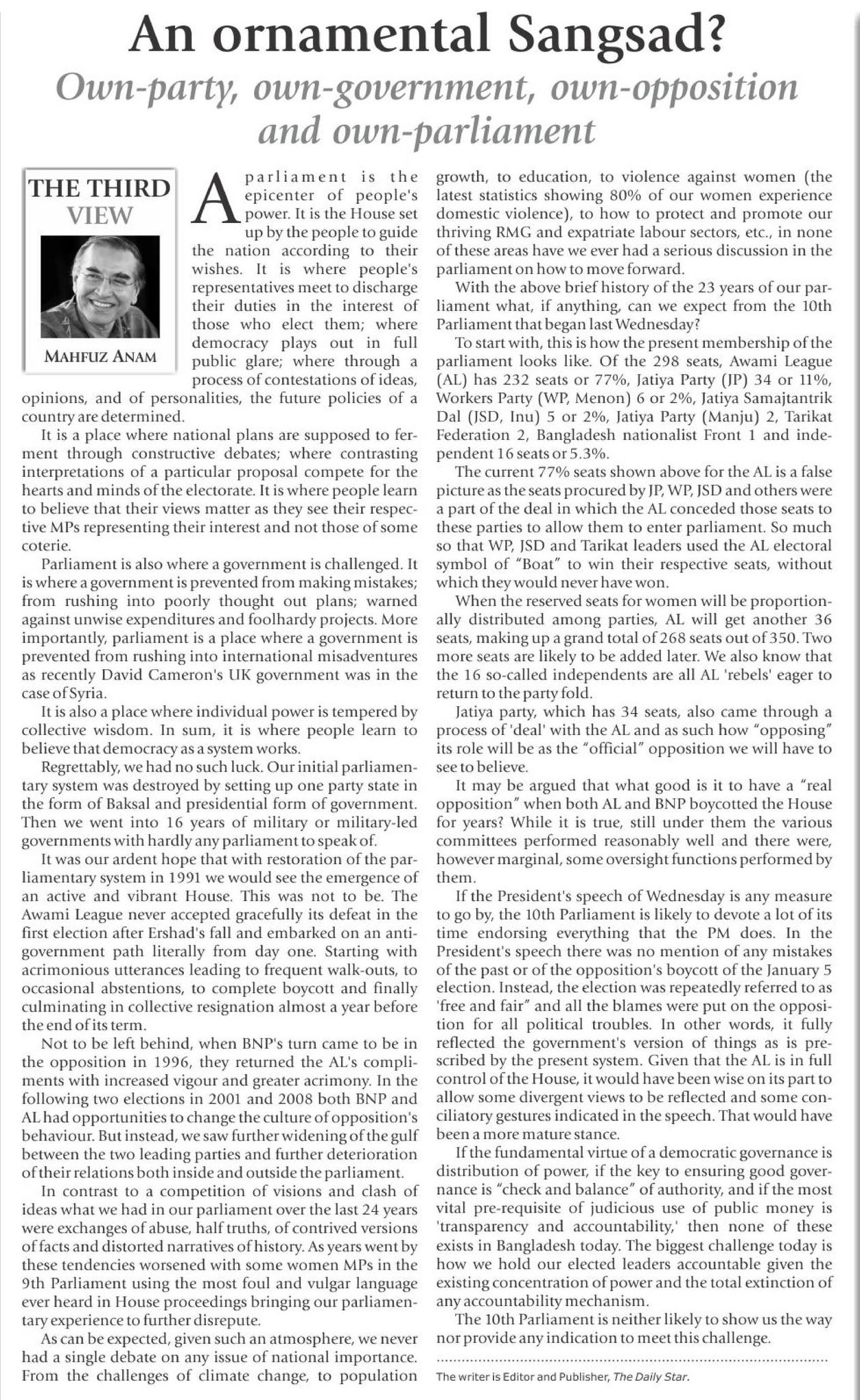 An ornamental Sangsad?

Own-party, own-government, own-opposition and own-parliament

THE THIRD VIEW

MAHFUZ ANAM

A parliament is the epicenter of people's power. It is the House set up by the people to guide the nation according to their wishes. It is where people's representatives meet to discharge their duties in the interest of those who elect them; where democracy plays out in full public glare; where through a process of contestations of ideas, opinions, and of personalities, the future policies of a country are determined.

It is a place where national plans are supposed to ferment through constructive debates; where contrasting interpretations of a particular proposal compete for the hearts and minds of the electorate. It is where people learn to believe that their views matter as they see their respective MPs representing their interest and not those of some coterie.

Parliament is also where a government is challenged. It is where a government is prevented from making mistakes; from rushing into poorly thought out plans; warned against unwise expenditures and foolhardy projects. More importantly, parliament is a place where a government is prevented from rushing into international misadventures as recently David Cameron's UK government was in the case of Syria.

It is also a place where individual power is tempered by collective wisdom. In sum, it is where people learn to believe that democracy as a system works.

Regrettably, we had no such luck. Our initial parliamentary system was destroyed by setting up one party state in the form of Baksal and presidential form of government. Then we went into 16 years of military or military-led governments with hardly any parliament to speak of.

It was our ardent hope that with restoration of the parliamentary system in 1991 we would see the emergence of an active and vibrant House. This was not to be. The Awami League never accepted gracefully its defeat in the first election after Ershad's fall and embarked on an anti-government path literally from day one. Starting with acrimonious utterances leading to frequent walk-outs, to occasional abstentions, to complete boycott and finally culminating in collective resignation almost a year before the end of its term.

Not to be left behind, when BNP's turn came to be in the opposition in 1996, they returned the AL's compliments with increased vigour and greater acrimony. In the following two elections in 2001 and 2008 both BNP and AL had opportunities to change the culture of opposition's behaviour. But instead, we saw further widening of the gulf between the two leading parties and further deterioration of their relations both inside and outside the parliament.

In contrast to a competition of visions and clash of ideas what we had in our parliament over the last 24 years were exchanges of abuse, half truths, of contrived versions of facts and distorted narratives of history. As years went by these tendencies worsened with some women MPs in the 9th Parliament using the most foul and vulgar language ever heard in House proceedings bringing our parliamentary experience to further disrepute.

As can be expected, given such an atmosphere, we never had a single debate on any issue of national importance. From the challenges of climate change, to population growth, to education, to violence against women (the latest statistics showing 80% of our women experience domestic violence), to how to protect and promote our thriving RMG and expatriate labour sectors, etc., in none of these areas have we ever had a serious discussion in the parliament on how to move forward.

With the above brief history of the 23 years of our parliament what, if anything, can we expect from the 10th Parliament that began last Wednesday?

To start with, this is how the present membership of the parliament looks like. Of the 298 seats, Awami League (AL) has 232 seats or 77%, Jatiya Party (JP) 34 or 11%, Workers Party (WP, Menon) 6 or 2%, Jatiya Samajtantrik Dal (JSD, Inu) 5 or 2%, Jatiya Party (Manju) 2, Tarikat Federation 2, Bangladesh nationalist Front 1 and independent 16 seats or 5.3%.

The current 77% seats shown above for the AL is a false picture as the seats procured by JP, WP, JSD and others were a part of the deal in which the AL conceded those seats to these parties to allow them to enter parliament. So much so that WP, JSD and Tarikat leaders used the AL electoral symbol of "Boat" to win their respective seats, without which they would never have won.

When the reserved seats for women will be proportionally distributed among parties, AL will get another 36 seats, making up a grand total of 268 seats out of 350. Two more seats are likely to be added later. We also know that the 16 so-called independents are all AL 'rebels' eager to return to the party fold.

Jatiya party, which has 34 seats, also came through a process of 'deal' with the AL and as such how "opposing" its role will be as the "official" opposition we will have to see to believe.

It may be argued that what good is it to have a "real opposition" when both AL and BNP boycotted the House for years? While it is true, still under them the various committees performed reasonably well and there were, however marginal, some oversight functions performed by them.

If the President's speech of Wednesday is any measure to go by, the 10th Parliament is likely to devote a lot of its time endorsing everything that the PM does. In the President's speech there was no mention of any mistakes of the past or of the opposition's boycott of the January 5 election. Instead, the election was repeatedly referred to as 'free and fair" and all the blames were put on the opposition for all political troubles. In other words, it fully reflected the government's version of things as is prescribed by the present system. Given that the AL is in full control of the House, it would have been wise on its part to allow some divergent views to be reflected and some conciliatory gestures indicated in the speech. That would have been a more mature stance.

If the fundamental virtue of a democratic governance is distribution of power, if the key to ensuring good governance is "check and balance" of authority, and if the most vital pre-requisite of judicious use of public money is 'transparency and accountability,' then none of these exists in Bangladesh today. The biggest challenge today is how we hold our elected leaders accountable given the existing concentration of power and the total extinction of any accountability mechanism.

The 10th Parliament is neither likely to show us the way nor provide any indication to meet this challenge.

The writer is Editor and Publisher, The Daily Star.